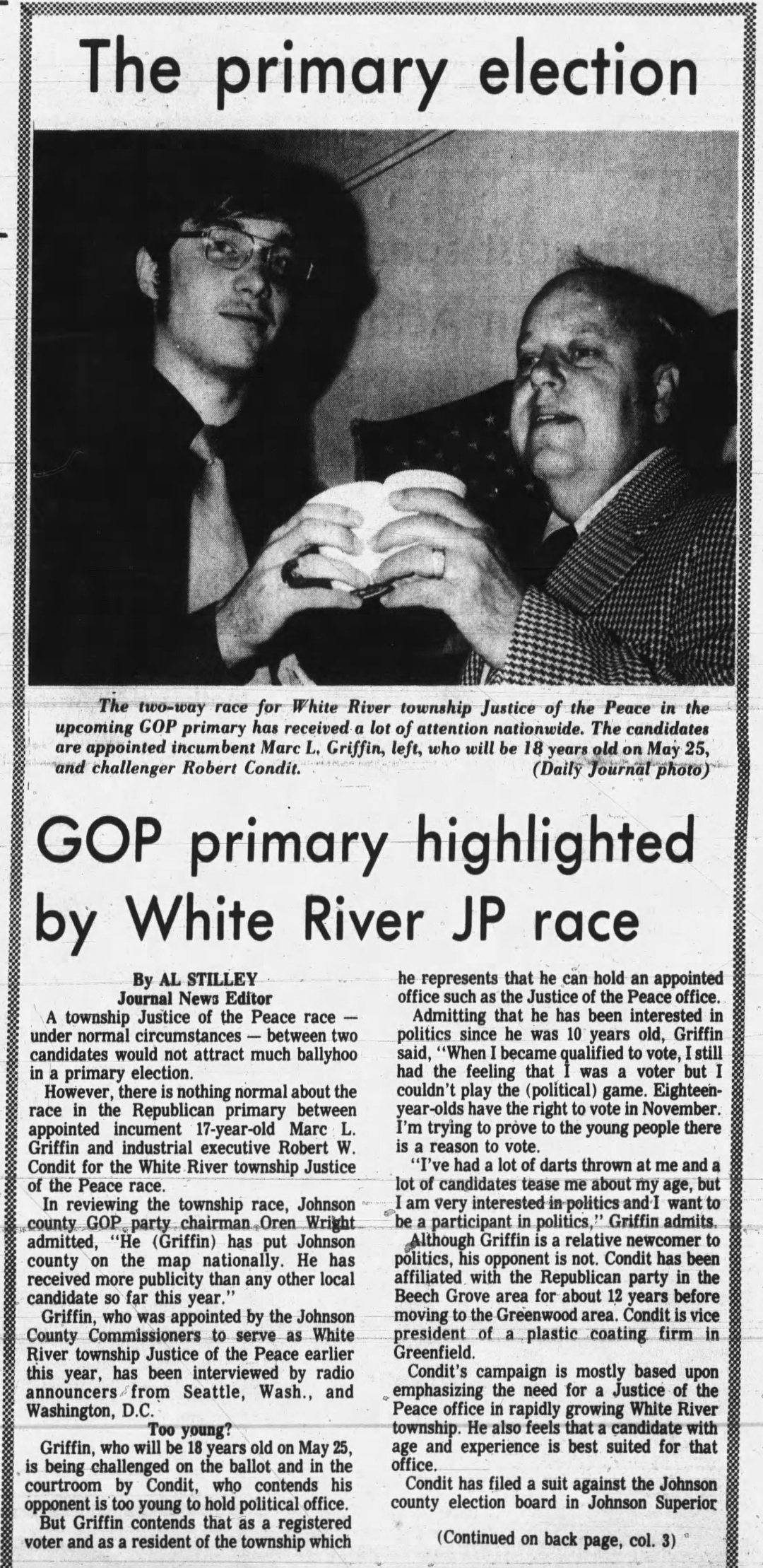 The primary election

The two-way race for White River township Justice of the Peace in the upcoming GOP primary has received a lot of attention nationwide. The candidates are appointed incumbent Marc L. Griffin, left, who will be 18 years old on May 25, and challenger Robert Condit. (Daily Journal photo)

GOP primary highlighted by White River JP race

By AL STILLEY
Journal News Editor

A township Justice of the Peace race — under normal circumstances — between two candidates would not attract much ballyhoo in a primary election.

However, there is nothing normal about the race in the Republican primary between appointed incument 17-year-old Marc L. Griffin and industrial executive Robert W. Condit for the White River township Justice of the Peace race.

In reviewing the township race, Johnson county GOP party chairman Oren Wright admitted, "He (Griffin) has put Johnson county on the map nationally. He has received more publicity than any other local candidate so far this year."

Griffin, who was appointed by the Johnson County Commissioners to serve as White River township Justice of the Peace earlier this year, has been interviewed by radio announcers from Seattle, Wash., and Washington, D.C.

Too young?

Griffin, who will be 18 years old on May 25, is being challenged on the ballot and in the courtroom by Condit, who contends his opponent is too young to hold political office.

But Griffin contends that as a registered voter and as a resident of the township which he represents that he can hold an appointed office such as the Justice of the Peace office.

Admitting that he has been interested in politics since he was 10 years old, Griffin said, "When I became qualified to vote, I still had the feeling that I was a voter but I couldn't play the (political) game. Eighteen-year-olds have the right to vote in November. I'm trying to prove to the young people there is a reason to vote.

"I've had a lot of darts thrown at me and a lot of candidates tease me about my age, but I am very interested in politics and I want to be a participant in politics," Griffin admits.

Although Griffin is a relative newcomer to politics, his opponent is not. Condit has been affiliated with the Republican party in the Beech Grove area for about 12 years before moving to the Greenwood area. Condit is vice president of a plastic coating firm in Greenfield.

Condit's campaign is mostly based upon emphasizing the need for a Justice of the Peace office in rapidly growing White River township. He also feels that a candidate with age and experience is best suited for that office.

Condit has filed a suit against the Johnson county election board in Johnson Superior

(Continued on back page, col. 3)